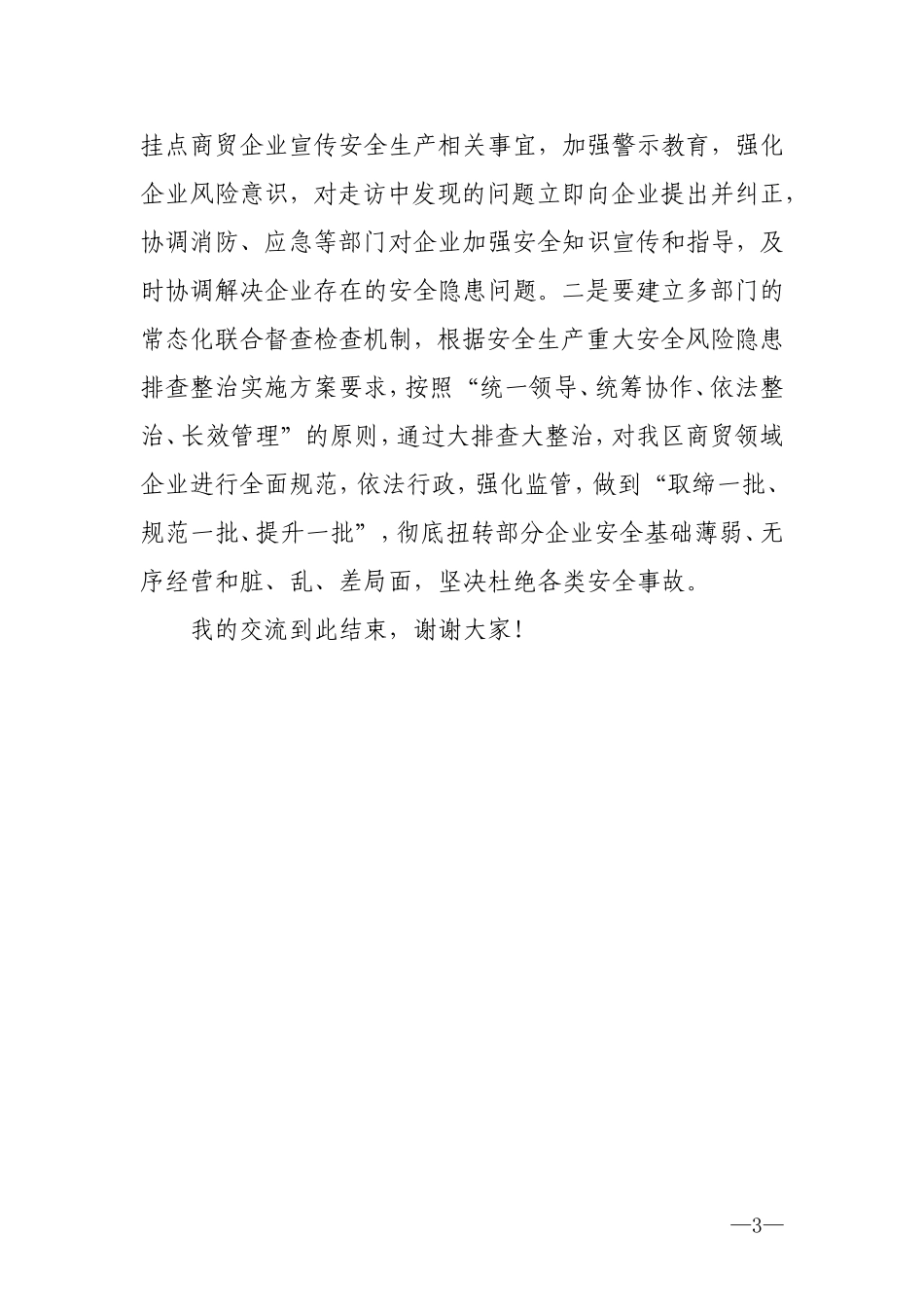 挂点商贸企业宣传安全生产相关事宜，加强警示教育，强化企业风险意识，对走访中发现的问题立即向企业提出并纠正，协调消防、应急等部门对企业加强安全知识宣传和指导，及时协调解决企业存在的安全隐患问题。二是要建立多部门的常态化联合督查检查机制，根据安全生产重大安全风险隐患排查整治实施方案要求，按照“统一领导、统筹协作、依法整治、长效管理”的原则，通过大排查大整治，对我区商贸领域企业进行全面规范，依法行政，强化监管，做到“取缔一批、规范一批、提升一批”，彻底扭转部分企业安全基础薄弱、无序经营和脏、乱、差局面，坚决杜绝各类安全事故。

我的交流到此结束，谢谢大家！

—3—